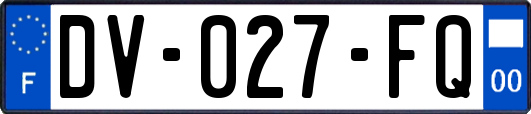 F

DV-027-FQ

00